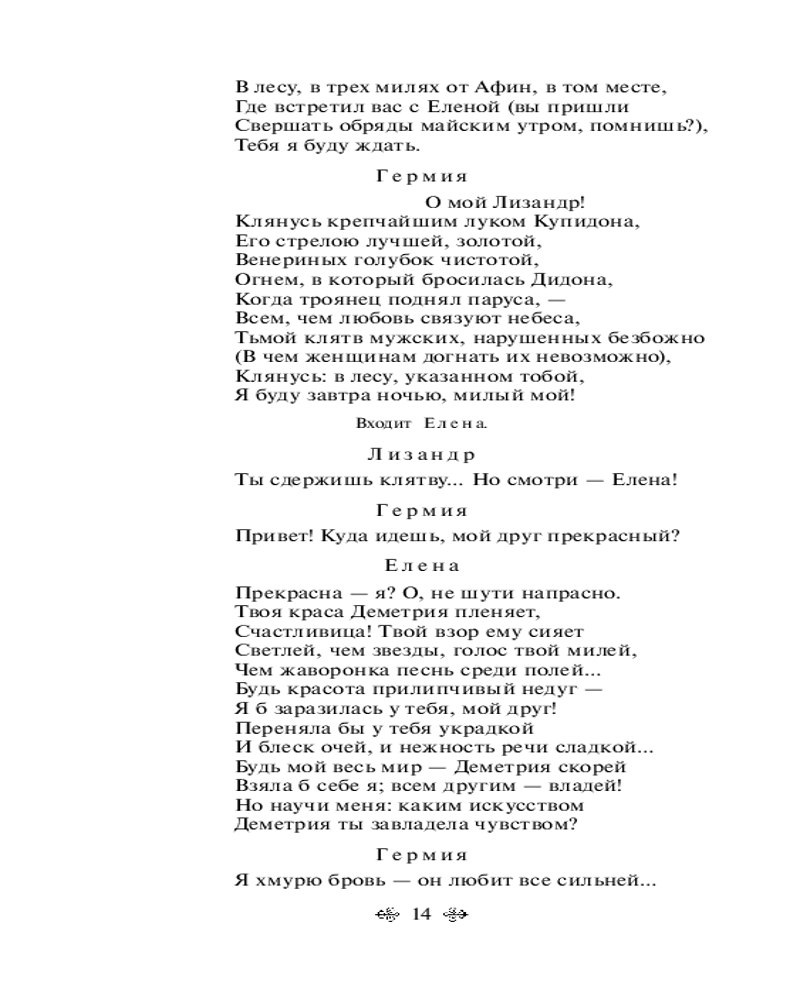 В лесу, в трех милях от Афин, в том месте,
Где встретил вас с Еленой (вы пришли
Свершать обряды майским утром, помнишь?),
Тебя я буду ждать.

Гермия

О мой Лизандр!
Клянусь крепчайшим луком Купидона,
Его стрелою лучшей, золотой,
Венериных голубок чистотой,
Огнем, в который бросилась Дидона,
Когда троянец поднял паруса, —
Всем, чем любовь связуют небеса,
Тьмой клятв мужских, нарушенных безбожно
(В чем женщинам догнать их невозможно),
Клянусь: в лесу, указанном тобой,
Я буду завтра ночью, милый мой!

Входит Елена.

Лизандр

Ты сдержишь клятву... Но смотри — Елена!

Гермия

Привет! Куда идешь, мой друг прекрасный?

Елена

Прекрасна — я? О, не шути напрасно.
Твоя краса Деметрия пленяет,
Счастливица! Твой взор ему сияет
Светлей, чем звезды, голос твой милей,
Чем жаворонка песнь среди полей...
Будь красота прилипчивый недуг —
Я б заразилась у тебя, мой друг!
Переняла бы у тебя украдкой
И блеск очей, и нежность речи сладкой...
Будь мой весь мир — Деметрия скорей
Взяла б себе я; всем другим — владей!
Но научи меня: каким искусством
Деметрия ты завладела чувством?

Гермия

Я хмурю бровь — он любит все сильней...

14